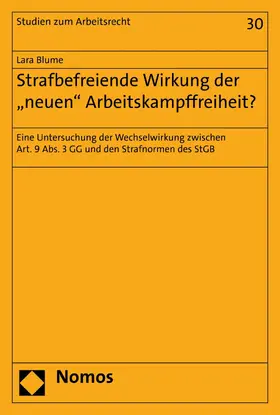 Studien zum Arbeitsrecht

30

Lara Blume

Strafbefreiende Wirkung der „neuen“ Arbeitskampffreiheit?

Eine Untersuchung der Wechselwirkung zwischen Art. 9 Abs. 3 GG und den Strafnormen des StGB

Nomos